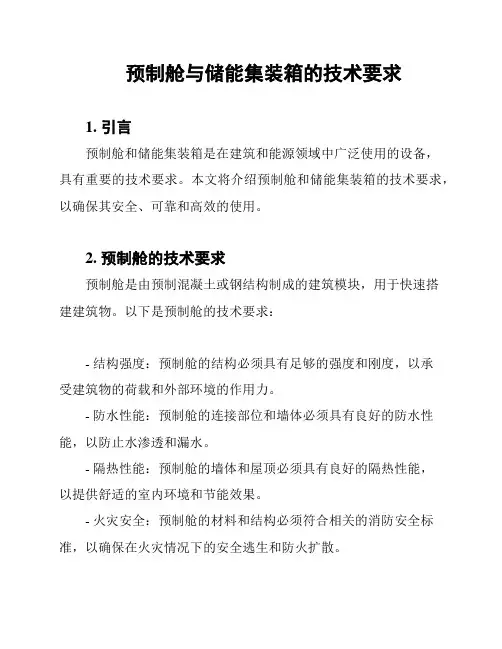 预制舱与储能集装箱的技术要求

1. 引言

预制舱和储能集装箱是在建筑和能源领域中广泛使用的设备，具有重要的技术要求。本文将介绍预制舱和储能集装箱的技术要求，以确保其安全、可靠和高效的使用。

2. 预制舱的技术要求

预制舱是由预制混凝土或钢结构制成的建筑模块，用于快速搭建建筑物。以下是预制舱的技术要求：

- 结构强度：预制舱的结构必须具有足够的强度和刚度，以承受建筑物的荷载和外部环境的作用力。

- 防水性能：预制舱的连接部位和墙体必须具有良好的防水性能，以防止水渗透和漏水。

- 隔热性能：预制舱的墙体和屋顶必须具有良好的隔热性能，以提供舒适的室内环境和节能效果。

- 火灾安全：预制舱的材料和结构必须符合相关的消防安全标准，以确保在火灾情况下的安全逃生和防火扩散。